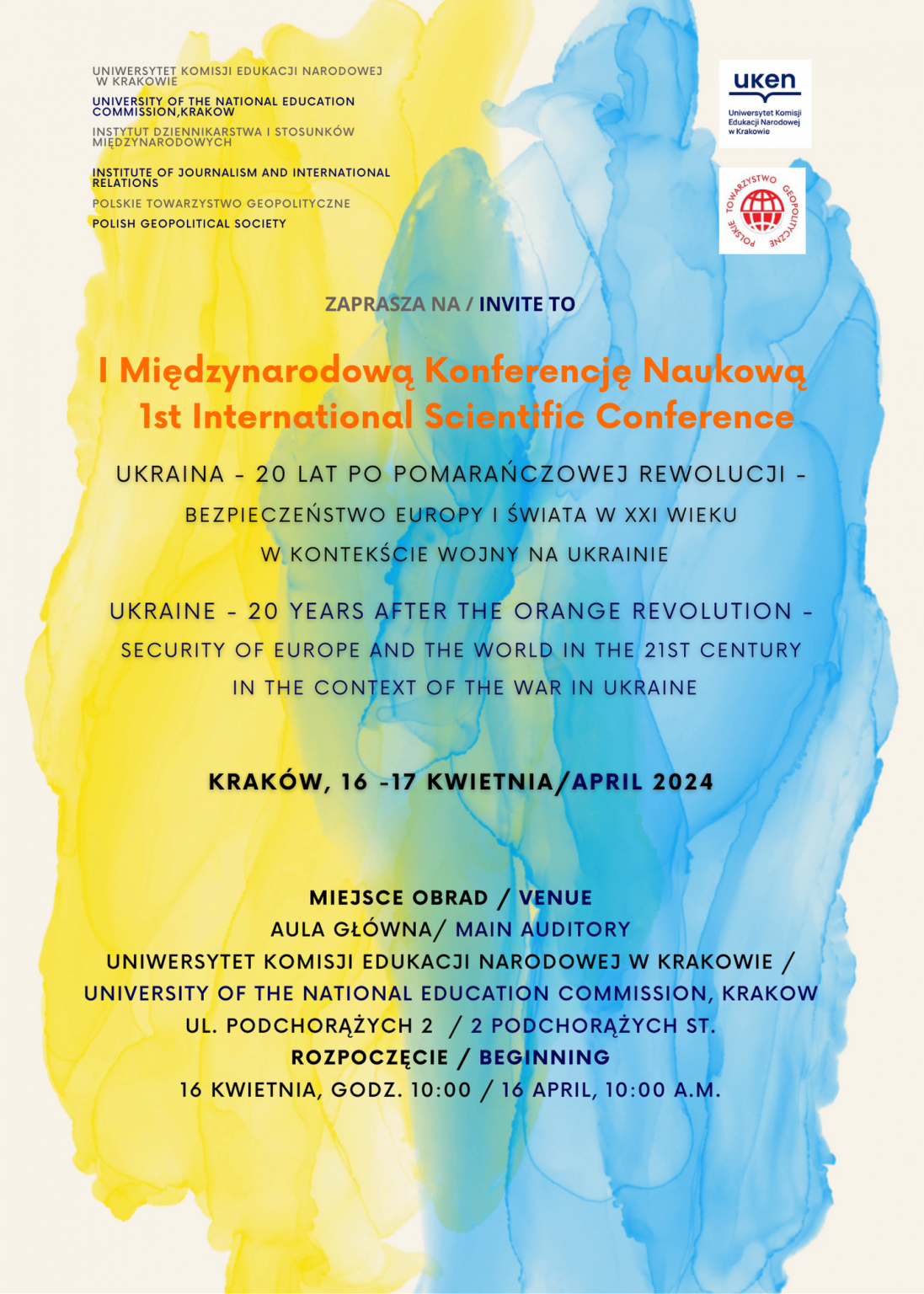 UNIWERSYTET KOMISJI EDUKACJI NARODOWEJ W KRAKOWIE

UNIVERSITY OF THE NATIONAL EDUCATION COMMISSION,KRAKOW

INSTYTUT DZIENNIKARSTWA I STOSUNKÓW MIĘDZYNARODOWYCH

INSTITUTE OF JOURNALISM AND INTERNATIONAL RELATIONS

POLSKIE TOWARZYSTWO GEOPOLITYCZNE

POLISH GEOPOLITICAL SOCIETY

uken
Uniwersytet Komisji Edukacji Narodowej w Krakowie

POLSKIE TOWARZYSTWO GEOPOLITYCZNE

ZAPRASZA NA / INVITE TO

I Międzynarodową Konferencję Naukową
1st International Scientific Conference

UKRAINA - 20 LAT PO POMARAŃCZOWEJ REWOLUCJI - BEZPIECZEŃSTWO EUROPY I ŚWIATA W XXI WIEKU W KONTEKŚCIE WOJNY NA UKRAINIE

UKRAINE - 20 YEARS AFTER THE ORANGE REVOLUTION - SECURITY OF EUROPE AND THE WORLD IN THE 21ST CENTURY IN THE CONTEXT OF THE WAR IN UKRAINE

KRAKÓW, 16 -17 KWIETNIA/APRIL 2024

MIEJSCE OBRAD / VENUE
AULA GŁÓWNA/ MAIN AUDITORY
UNIWERSYTET KOMISJI EDUKACJI NARODOWEJ W KRAKOWIE /
UNIVERSITY OF THE NATIONAL EDUCATION COMMISSION, KRAKOW
UL. PODCHORĄŻYCH 2 / 2 PODCHORĄŻYCH ST.
ROZPOCZĘCIE / BEGINNING
16 KWIETNIA, GODZ. 10:00 / 16 APRIL, 10:00 A.M.